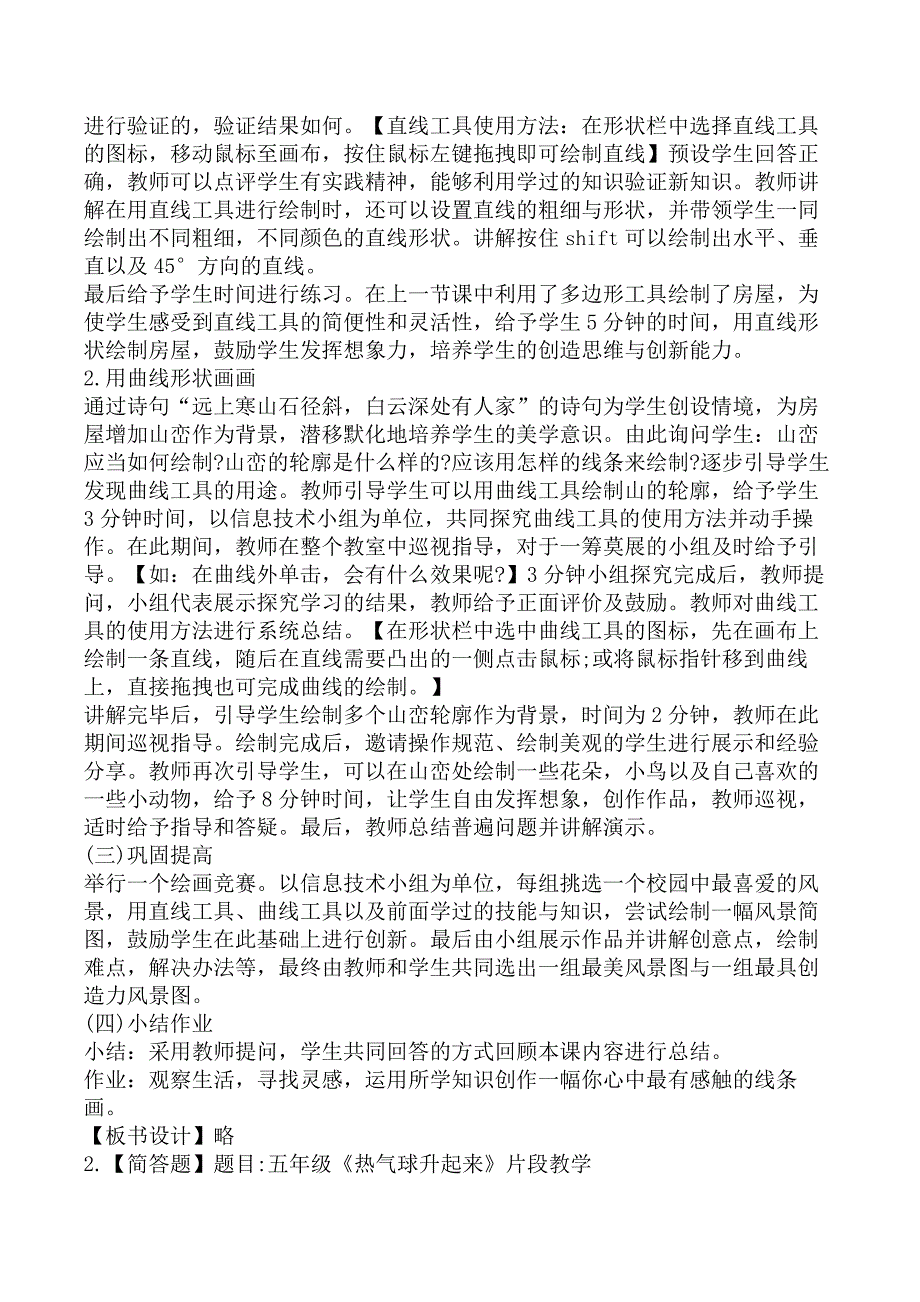 进行验证的，验证结果如何。【直线工具使用方法：在形状栏中选择直线工具的图标，移动鼠标至画布，按住鼠标左键拖拽即可绘制直线】预设学生回答正确，教师可以点评学生有实践精神，能够利用学过的知识验证新知识。教师讲解在用直线工具进行绘制时，还可以设置直线的粗细与形状，并带领学生一同绘制出不同粗细，不同颜色的直线形状。讲解按住 shift 可以绘制出水平、垂直以及 45° 方向的直线。
最后给予学生时间进行练习。在上一节课中利用了多边形工具绘制了房屋，为使学生感受到直线工具的简便性和灵活性，给予学生 5 分钟的时间，用直线形状绘制房屋，鼓励学生发挥想象力，培养学生的创造思维与创新能力。
2.用曲线形状画画
通过诗句“远上寒山石径斜，白云深处有人家”的诗句为学生创设情境，为房屋增加山峦作为背景，潜移默化地培养学生的美学意识。由此询问学生：山峦应当如何绘制?山峦的轮廓是什么样的?应该用怎样的线条来绘制?逐步引导学生发现曲线工具的用途。教师引导学生可以用曲线工具绘制山的轮廓，给予学生 3 分钟时间，以信息技术小组为单位，共同探究曲线工具的使用方法并动手操作。在此期间，教师在整个教室中巡视指导，对于一筹莫展的小组及时给予引导。【如：在曲线外单击，会有什么效果呢?】3 分钟小组探究完成后，教师提问，小组代表展示探究学习的结果，教师给予正面评价及鼓励。教师对曲线工具的使用方法进行系统总结。【在形状栏中选中曲线工具的图标，先在画布上绘制一条直线，随后在直线需要凸出的一侧点击鼠标;或将鼠标指针移到曲线上，直接拖拽也可完成曲线的绘制。】
讲解完毕后，引导学生绘制多个山峦轮廓作为背景，时间为 2 分钟，教师在此期间巡视指导。绘制完成后，邀请操作规范、绘制美观的学生进行展示和经验分享。教师再次引导学生，可以在山峦处绘制一些花朵，小鸟以及自己喜欢的一些小动物，给予 8 分钟时间，让学生自由发挥想象，创作作品，教师巡视，适时给予指导和答疑。最后，教师总结普遍问题并讲解演示。
(三)巩固提高
举行一个绘画竞赛。以信息技术小组为单位，每组挑选一个校园中最喜爱的风景，用直线工具、曲线工具以及前面学过的技能与知识，尝试绘制一幅风景简图，鼓励学生在此基础上进行创新。最后由小组展示作品并讲解创意点，绘制难点，解决办法等，最终由教师和学生共同选出一组最美风景图与一组最具创造力风景图。
(四)小结作业
小结：采用教师提问，学生共同回答的方式回顾本课内容进行总结。
作业：观察生活，寻找灵感，运用所学知识创作一幅你心中最有感触的线条画。
【板书设计】略
2.【简答题】题目:五年级《热气球升起来》片段教学